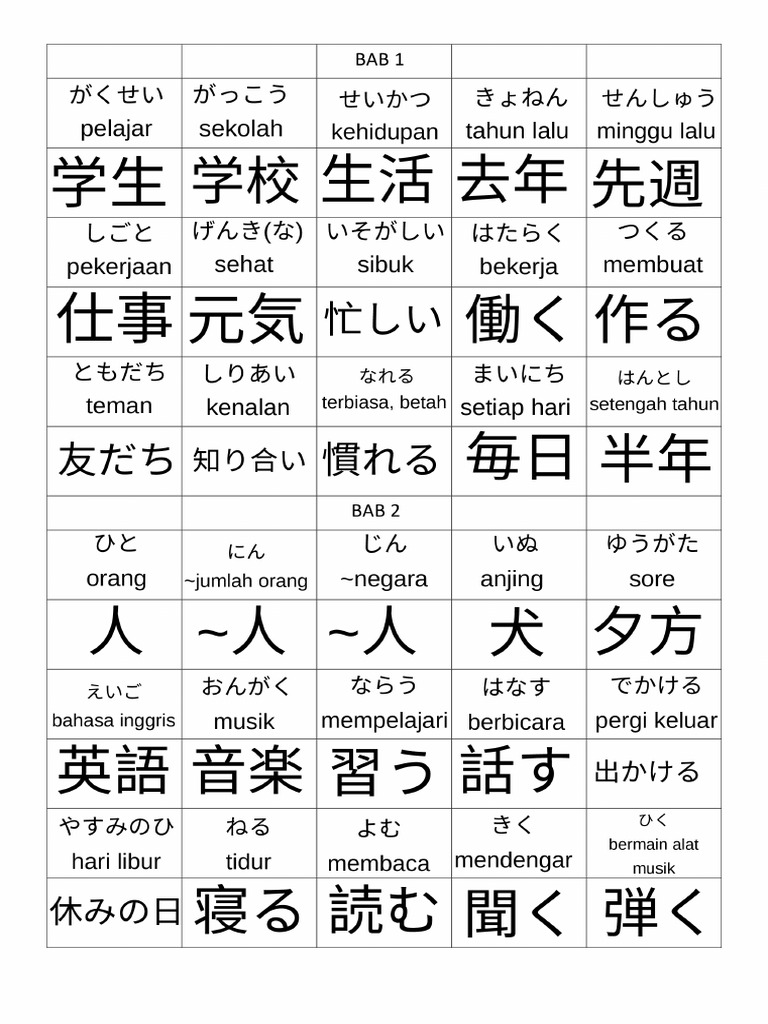 | | | BAB 1 | | |
|---|---|---|---|---|
| がくせい pelajar | がっこう sekolah | せいかつ kehidupan | きょねん tahun lalu | せんしゅう minggu lalu |
| 学生 | 学校 | 生活 | 去年 | 先週 |
| しごと pekerjaan | げんき(な) sehat | いそがしい sibuk | はたらく bekerja | つくる membuat |
| 仕事 | 元気 | 忙しい | 働く | 作る |
| ともだち teman | しりあい kenalan | なれる terbiasa, betah | まいにち setiap hari | はんとし setengah tahun |
| 友だち | 知り合い | 慣れる | 毎日 | 半年 |
| | | BAB 2 | | |
| ひと orang | にん ~jumlah orang | じん ~negara | いぬ anjing | ゆうがた sore |
| 人 | ~人 | ~人 | 犬 | 夕方 |
| えいご bahasa inggris | おんがく musik | ならう mempelajari | はなす berbicara | でかける pergi keluar |
| 英語 | 音楽 | 習う | 話す | 出かける |
| やすみのひ hari libur | ねる tidur | よむ membaca | きく mendengar | ひく bermain alat musik |
| 休みの日 | 寝る | 読む | 聞く | 弾く |